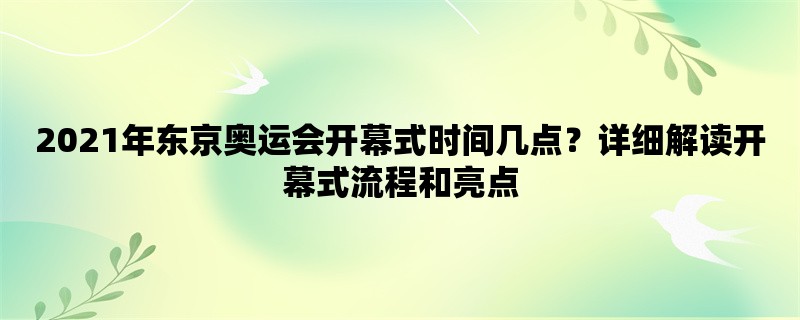 2021年东京奥运会开幕式时间几点？详细解读开幕式流程和亮点